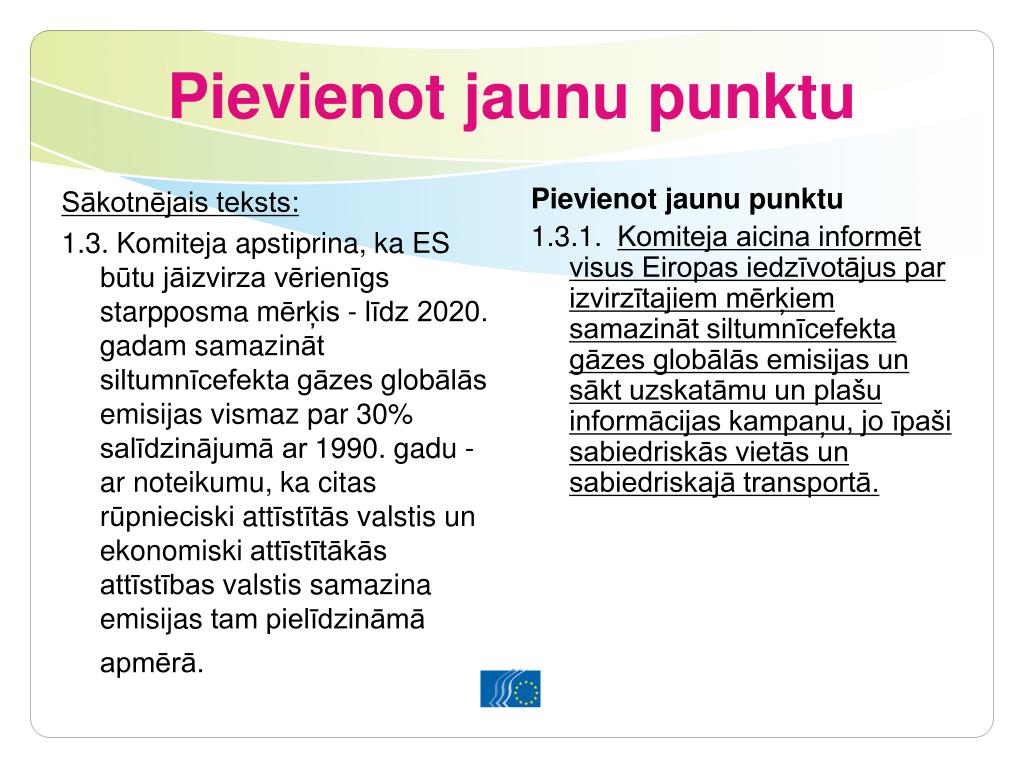 Pievienot jaunu punktu

Sākotnējais teksts:

1.3. Komiteja apstiprina, ka ES būtu jāizvirza vērienīgs starpposma mērķis - līdz 2020. gadam samazināt siltumnīcefekta gāzes globālās emisijas vismaz par 30% salīdzinājumā ar 1990. gadu - ar noteikumu, ka citas rūpnieciski attīstītās valstis un ekonomiski attīstītākās attīstības valstis samazina emisijas tam pielīdzināmā apmērā.

Pievienot jaunu punktu

1.3.1. Komiteja aicina informēt visus Eiropas iedzīvotājus par izvirzītajiem mērķiem samazināt siltumnīcefekta gāzes globālās emisijas un sākt uzskatāmu un plašu informācijas kampaņu, jo īpaši sabiedriskās vietās un sabiedriskajā transportā.